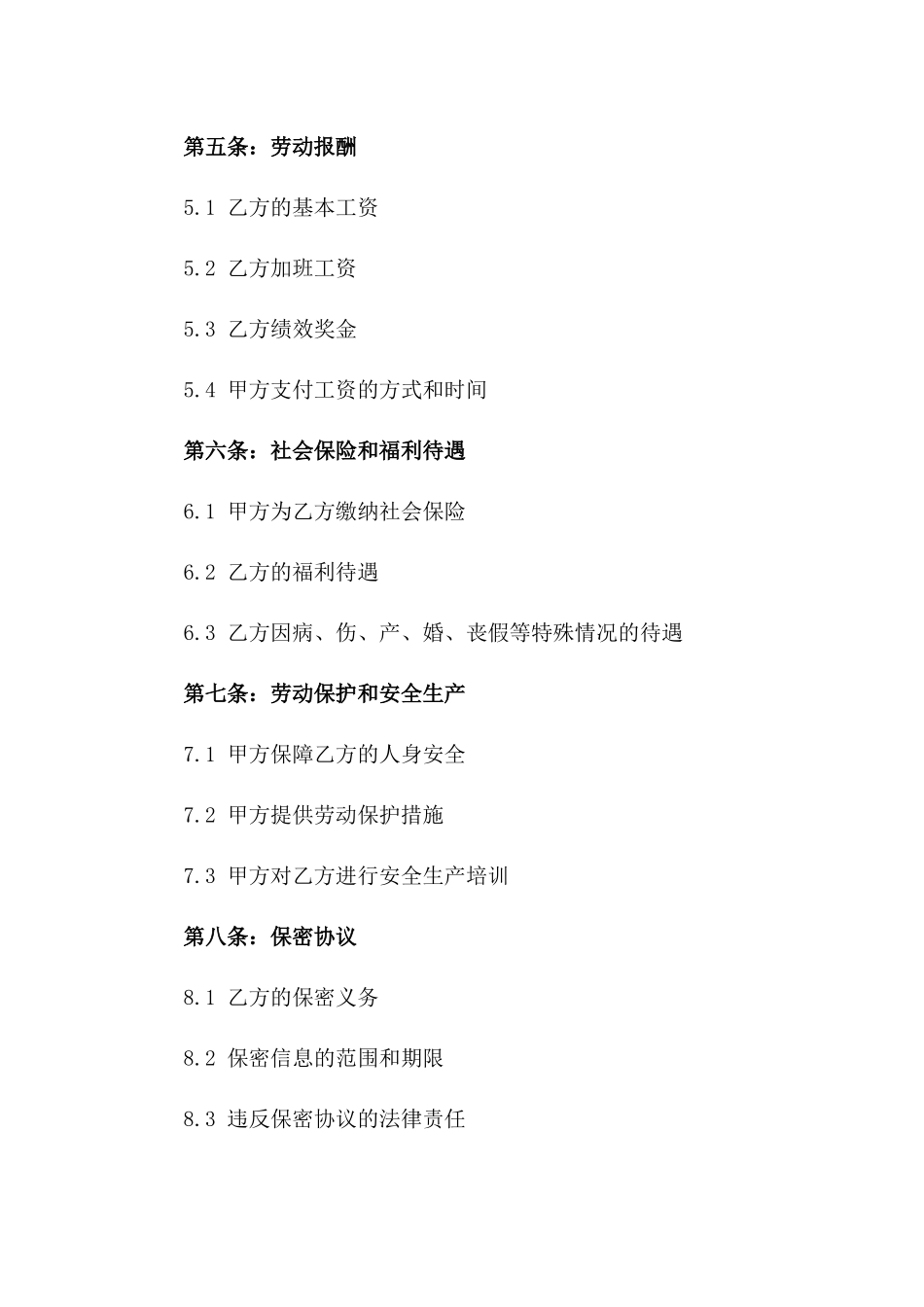 第五条：劳动报酬

5.1 乙方的基本工资

5.2 乙方加班工资

5.3 乙方绩效奖金

5.4 甲方支付工资的方式和时间

第六条：社会保险和福利待遇

6.1 甲方为乙方缴纳社会保险

6.2 乙方的福利待遇

6.3 乙方因病、伤、产、婚、丧假等特殊情况的待遇

第七条：劳动保护和安全生产

7.1 甲方保障乙方的人身安全

7.2 甲方提供劳动保护措施

7.3 甲方对乙方进行安全生产培训

第八条：保密协议

8.1 乙方的保密义务

8.2 保密信息的范围和期限

8.3 违反保密协议的法律责任